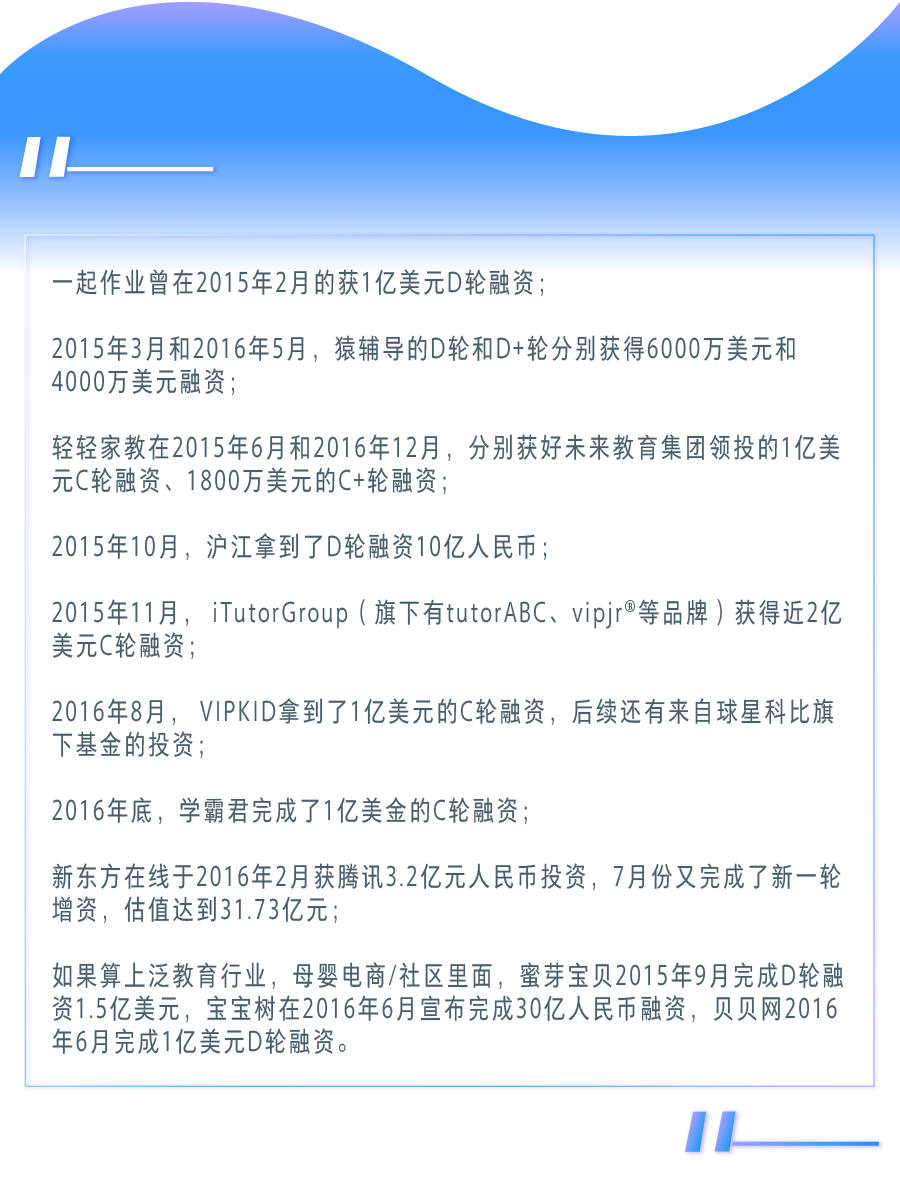 一起作业曾在2015年2月的获1亿美元D轮融资；

2015年3月和2016年5月，猿辅导的D轮和D+轮分别获得6000万美元和4000万美元融资；

轻轻家教在2015年6月和2016年12月，分别获好未来教育集团领投的1亿美元C轮融资、1800万美元的C+轮融资；

2015年10月，沪江拿到了D轮融资10亿人民币；

2015年11月，iTutorGroup（旗下有tutorABC、vipjr®等品牌）获得近2亿美元C轮融资；

2016年8月，VIPKID拿到了1亿美元的C轮融资，后续还有来自球星科比旗下基金的投资；

2016年底，学霸君完成了1亿美金的C轮融资；

新东方在线于2016年2月获腾讯3.2亿元人民币投资，7月份又完成了新一轮增资，估值达到31.73亿元；

如果算上泛教育行业，母婴电商/社区里面，蜜芽宝贝2015年9月完成D轮融资1.5亿美元，宝宝树在2016年6月宣布完成30亿人民币融资，贝贝网2016年6月完成1亿美元D轮融资。